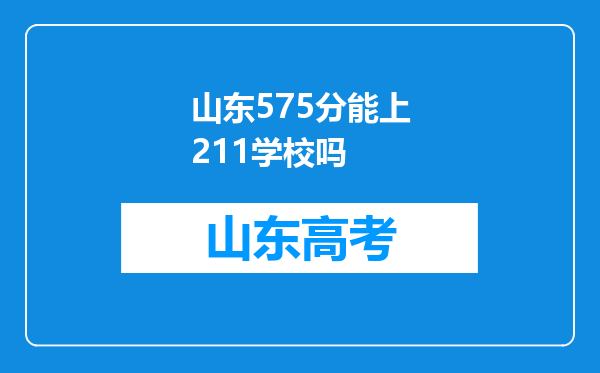 山东575分能上211学校吗

山东高考